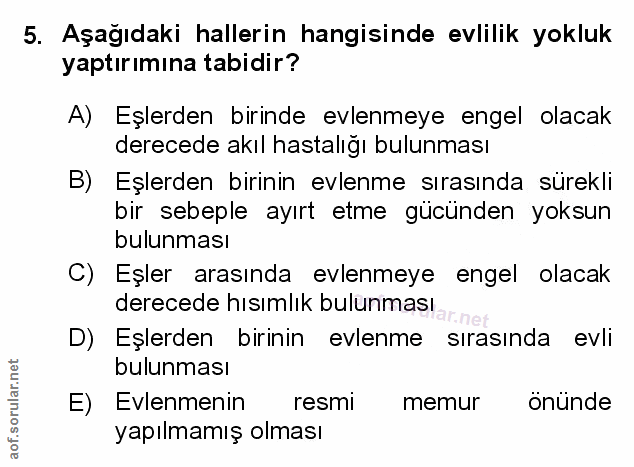 5. Aşağıdaki hallerin hangisinde evlilik yokluk yaptırımına tabidir?

A) Eşlerden birinde evlenmeye engel olacak derecede akıl hastalığı bulunması

B) Eşlerden birinin evlenme sırasında sürekli bir sebeple ayırt etme gücünden yoksun bulunması

C) Eşler arasında evlenmeye engel olacak derecede hısımlık bulunması

D) Eşlerden birinin evlenme sırasında evli bulunması

E) Evlenmenin resmi memur önünde yapılmamış olması

aof.sorular.net